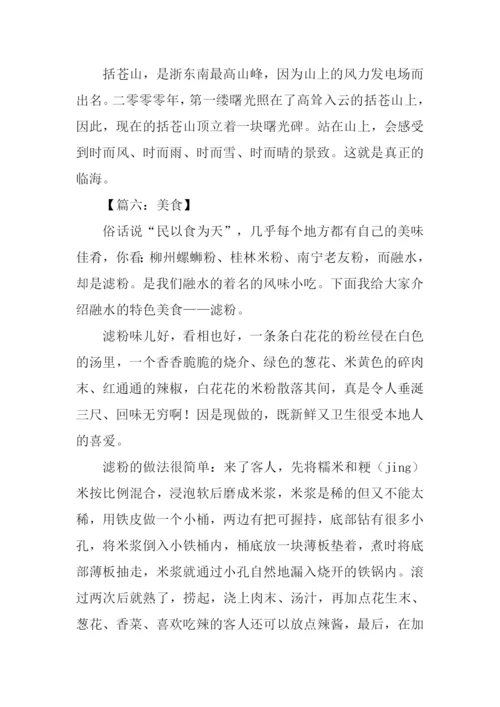 括苍山，是浙东南最高山峰，因为山上的风力发电场而出名。二零零零年，第一缕曙光照在了高耸入云的括苍山上，因此，现在的括苍山顶立着一块曙光碑。站在山上，会感受到时而风、时而雨、时而雪、时而晴的景致。这就是真正的临海。

【篇六：美食】

俗话说“民以食为天”，几乎每个地方都有自己的美味佳肴，你看：柳州螺蛳粉、桂林米粉、南宁老友粉，而融水，却是滤粉。是我们融水的着名的风味小吃。下面我给大家介绍融水的特色美食——滤粉。

滤粉味儿好，看相也好，一条条白花花的粉丝侵在白色的汤里，一个香香脆脆的烧介、绿色的葱花、米黄色的碎肉末、红通通的辣椒，白花花的米粉散落其间，真是令人垂涎三尺、回味无穷啊！因是现做的，既新鲜又卫生很受本地人的喜爱。

滤粉的做法很简单：来了客人，先将糯米和粳（jing）米按比例混合，浸泡软后磨成米浆，米浆是稀的但又不能太稀，用铁皮做一个小桶，两边有把可握持，底部钻有很多小孔，将米浆倒入小铁桶内，桶底放一块薄板垫着，煮时将底部薄板抽走，米浆就通过小孔自然地漏入烧开的铁锅内。滚过两次后就熟了，捞起，浇上肉末、汤汁，再加点花生末、葱花、香菜、喜欢吃辣的客人还可以放点辣酱，最后，在加